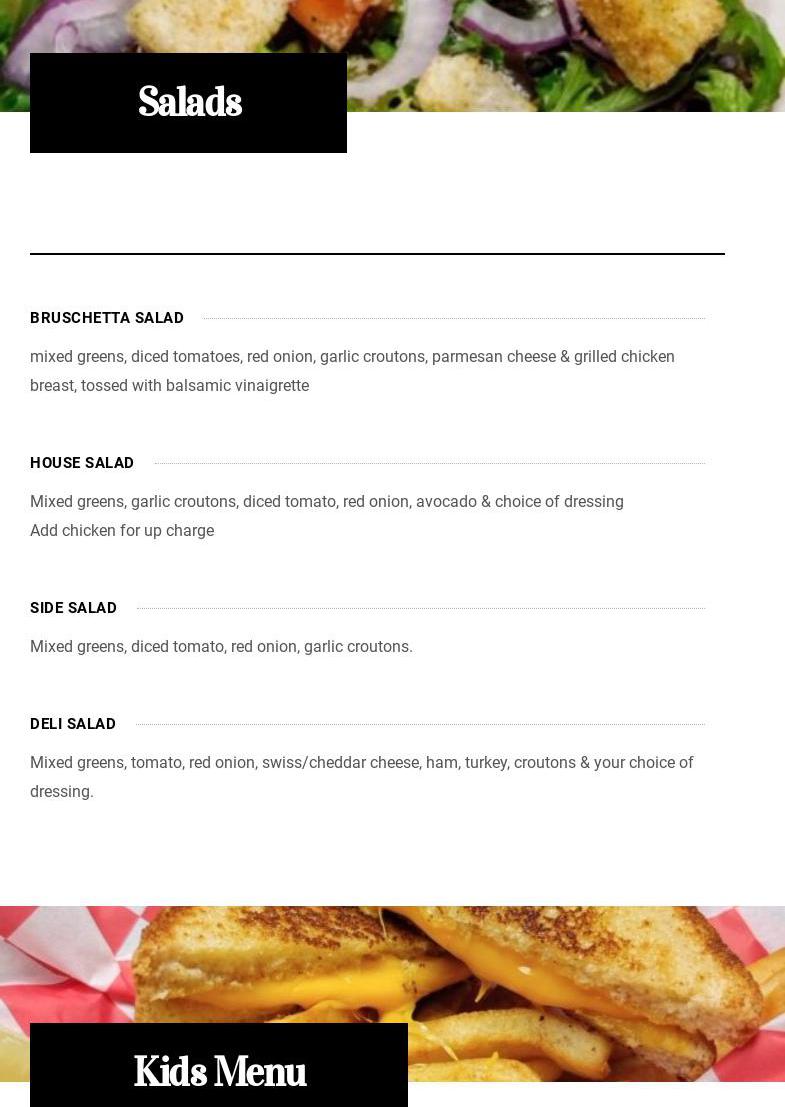 Salads

BRUSCHETTA SALAD

mixed greens, diced tomatoes, red onion, garlic croutons, parmesan cheese & grilled chicken breast, tossed with balsamic vinaigrette

HOUSE SALAD

Mixed greens, garlic croutons, diced tomato, red onion, avocado & choice of dressing
Add chicken for up charge

SIDE SALAD

Mixed greens, diced tomato, red onion, garlic croutons.

DELI SALAD

Mixed greens, tomato, red onion, swiss/cheddar cheese, ham, turkey, croutons & your choice of dressing.

Kids Menu